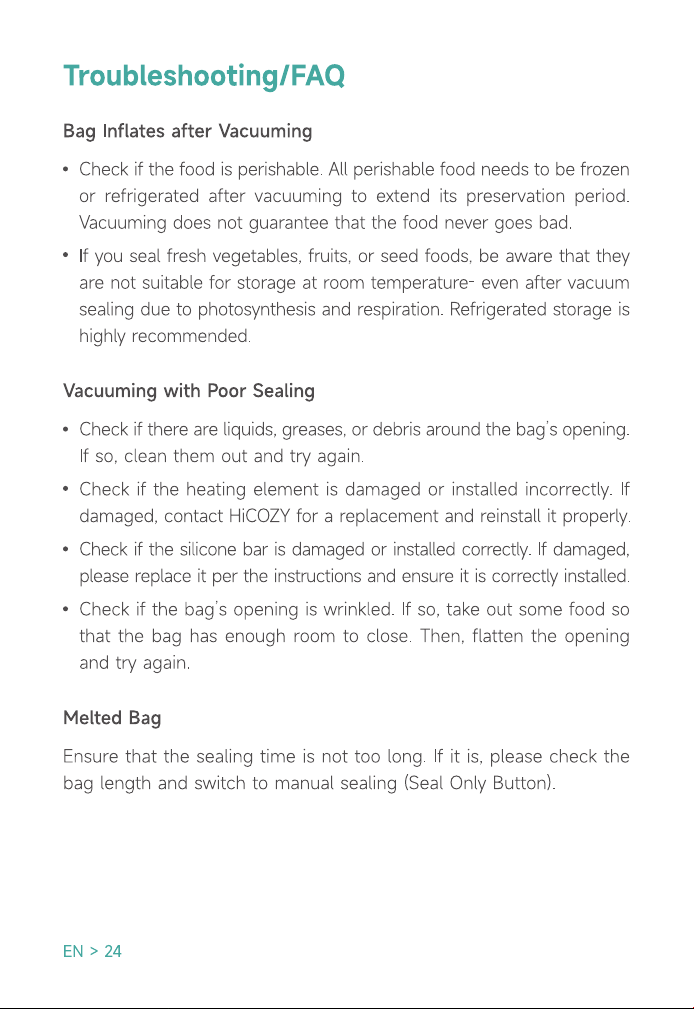 Troubleshooting/FAQ

Bag Inflates after Vacuuming

• Check if the food is perishable. All perishable food needs to be frozen or refrigerated after vacuuming to extend its preservation period. Vacuuming does not guarantee that the food never goes bad.

• If you seal fresh vegetables, fruits, or seed foods, be aware that they are not suitable for storage at room temperature- even after vacuum sealing due to photosynthesis and respiration. Refrigerated storage is highly recommended.

Vacuuming with Poor Sealing

• Check if there are liquids, greases, or debris around the bag's opening. If so, clean them out and try again.

• Check if the heating element is damaged or installed incorrectly. If damaged, contact HiCOZY for a replacement and reinstall it properly.

• Check if the silicone bar is damaged or installed correctly. If damaged, please replace it per the instructions and ensure it is correctly installed.

• Check if the bag's opening is wrinkled. If so, take out some food so that the bag has enough room to close. Then, flatten the opening and try again.

Melted Bag

Ensure that the sealing time is not too long. If it is, please check the bag length and switch to manual sealing (Seal Only Button).

EN > 24